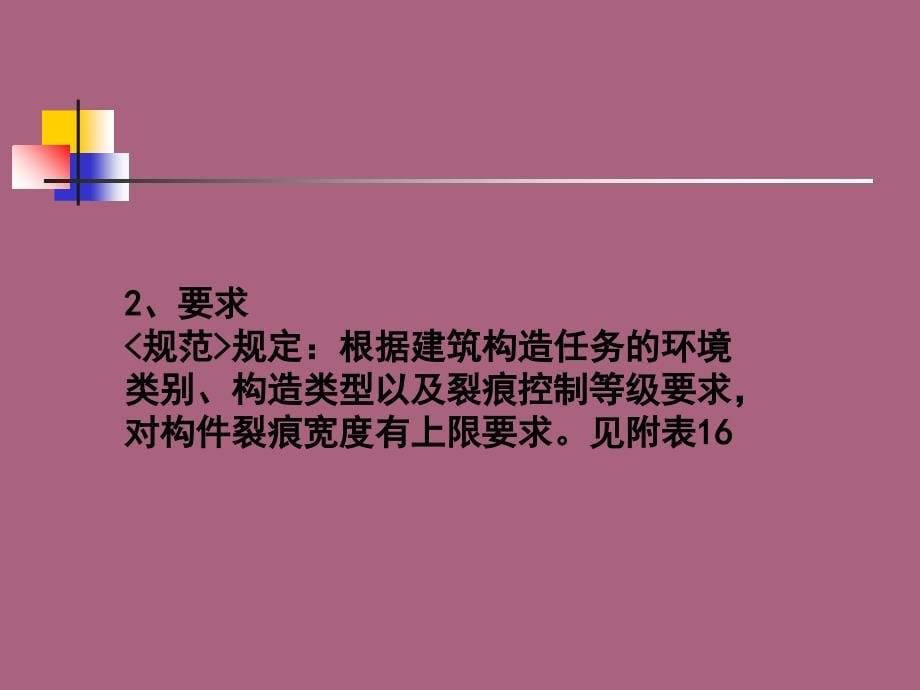 2、要求
<规范>规定：根据建筑构造任务的环境类别、构造类型以及裂痕控制等级要求，对构件裂痕宽度有上限要求。见附表16